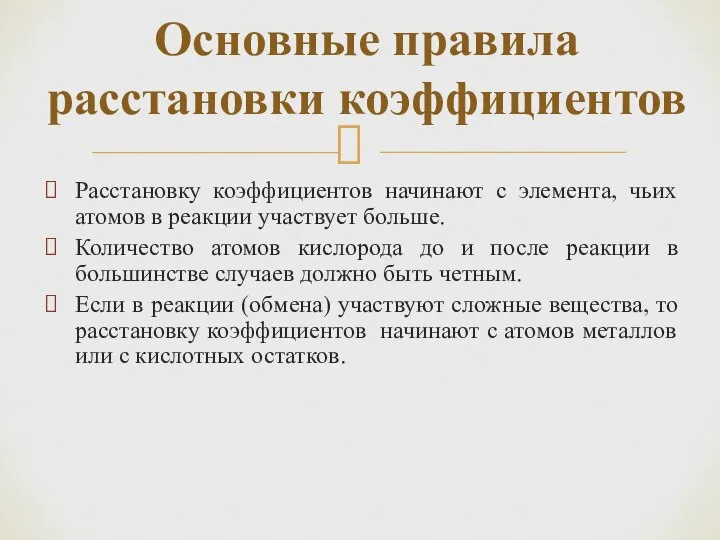 Основные правила расстановки коэффициентов

Расстановку коэффициентов начинают с элемента, чьих атомов в реакции участвует больше.

Количество атомов кислорода до и после реакции в большинстве случаев должно быть четным.

Если в реакции (обмена) участвуют сложные вещества, то расстановку коэффициентов начинают с атомов металлов или с кислотных остатков.